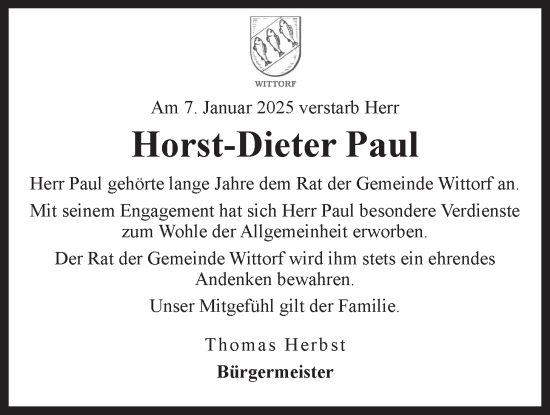 WITTORF

Am 7. Januar 2025 verstarb Herr

Horst-Dieter Paul

Herr Paul gehörte lange Jahre dem Rat der Gemeinde Wittorf an.

Mit seinem Engagement hat sich Herr Paul besondere Verdienste zum Wohle der Allgemeinheit erworben.

Der Rat der Gemeinde Wittorf wird ihm stets ein ehrendes Andenken bewahren.

Unser Mitgefühl gilt der Familie.

Thomas Herbst

Bürgermeister